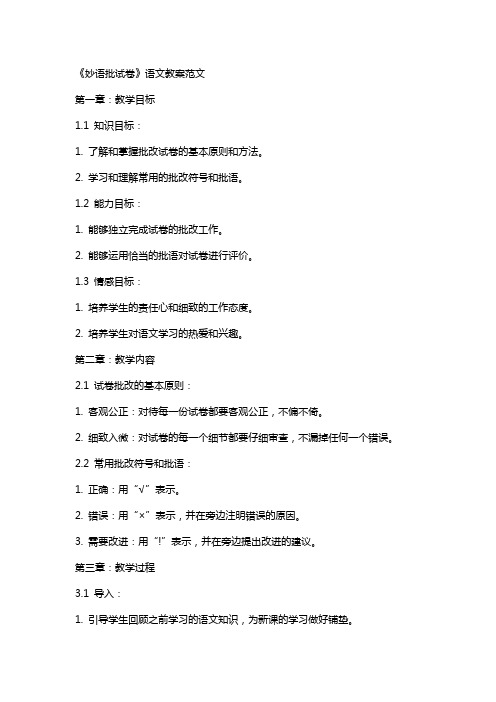 《妙语批试卷》语文教案范文

第一章：教学目标

1.1 知识目标：

1. 了解和掌握批改试卷的基本原则和方法。

2. 学习和理解常用的批改符号和批语。

1.2 能力目标：

1. 能够独立完成试卷的批改工作。

2. 能够运用恰当的批语对试卷进行评价。

1.3 情感目标：

1. 培养学生的责任心和细致的工作态度。

2. 培养学生对语文学习的热爱和兴趣。

第二章：教学内容

2.1 试卷批改的基本原则：

1. 客观公正：对待每一份试卷都要客观公正，不偏不倚。

2. 细致入微：对试卷的每一个细节都要仔细审查，不漏掉任何一个错误。

2.2 常用批改符号和批语：

1. 正确：用“√”表示。

2. 错误：用“×”表示，并在旁边注明错误的原因。

3. 需要改进：用“!”表示，并在旁边提出改进的建议。

第三章：教学过程

3.1 导入：

1. 引导学生回顾之前学习的语文知识，为新课的学习做好铺垫。